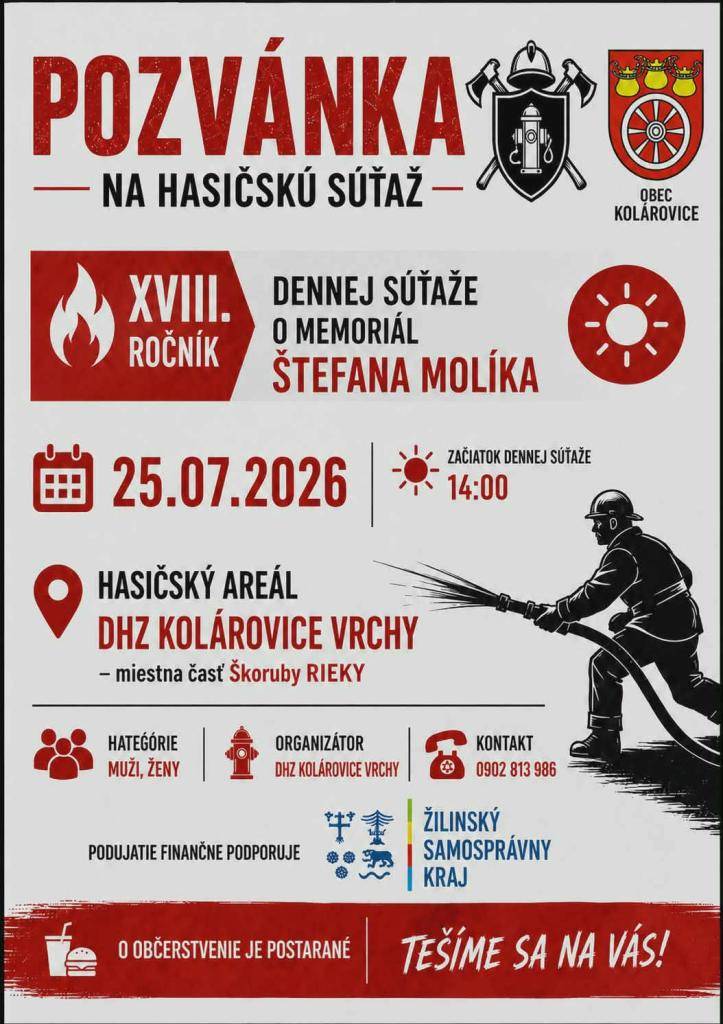 POZVÁNKA

NA HASIČSKÚ SÚŤAŽ

OBEC KOLÁROVICE

XVIII. ROČNÍK

DENNEJ SÚŤAŽE O MEMORIÁL ŠTEFANA MOLÍKA

25.07.2026

ZAČIATOK DENNEJ SÚŤAŽE 14:00

HASIČSKÝ AREÁL
DHZ KOLÁROVICE VRCHY
– miestna časť Škoruby RIEKY

HATEGÓRIE
MUŽI, ŽENY

ORGANIZÁTOR
DHZ KOLÁROVICE VRCHY

KONTAKT
0902 813 986

PODUJATIE FINANČNE PODPORUJE

ŽILINSKÝ SAMOSPRÁVNY KRAJ

O OBČERSTVENIE JE POSTARANÉ

TEŠÍME SA NA VÁS!